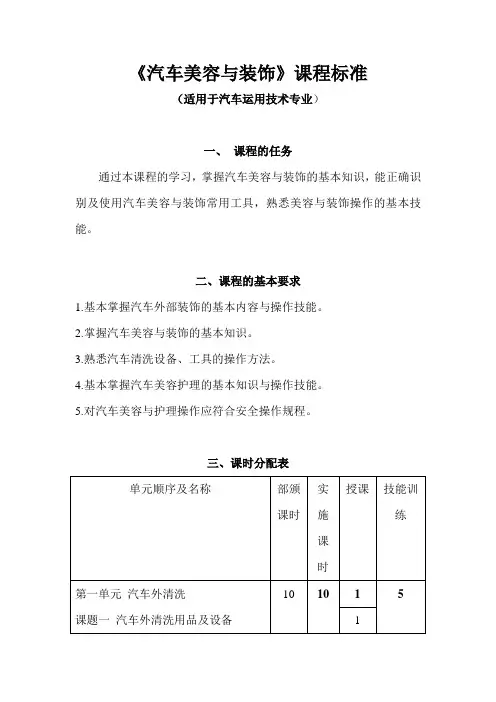 《汽车美容与装饰》课程标准

（适用于汽车运用技术专业）

一、 课程的任务

通过本课程的学习，掌握汽车美容与装饰的基本知识，能正确识别及使用汽车美容与装饰常用工具，熟悉美容与装饰操作的基本技能。

二、课程的基本要求

1.基本掌握汽车外部装饰的基本内容与操作技能。

2.掌握汽车美容与装饰的基本知识。

3.熟悉汽车清洗设备、工具的操作方法。

4.基本掌握汽车美容护理的基本知识与操作技能。

5.对汽车美容与护理操作应符合安全操作规程。

三、课时分配表

| 单元顺序及名称 | 部颁课时 | 实施课时 | 授课 | 技能训练 |
|---|---|---|---|---|
| 第一单元 汽车外清洗 | 10 | 10 | 1 | 5 |
| 课题一 汽车外清洗用品及设备 | | | 1 | |